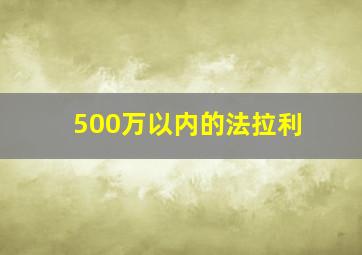 500万以内的法拉利